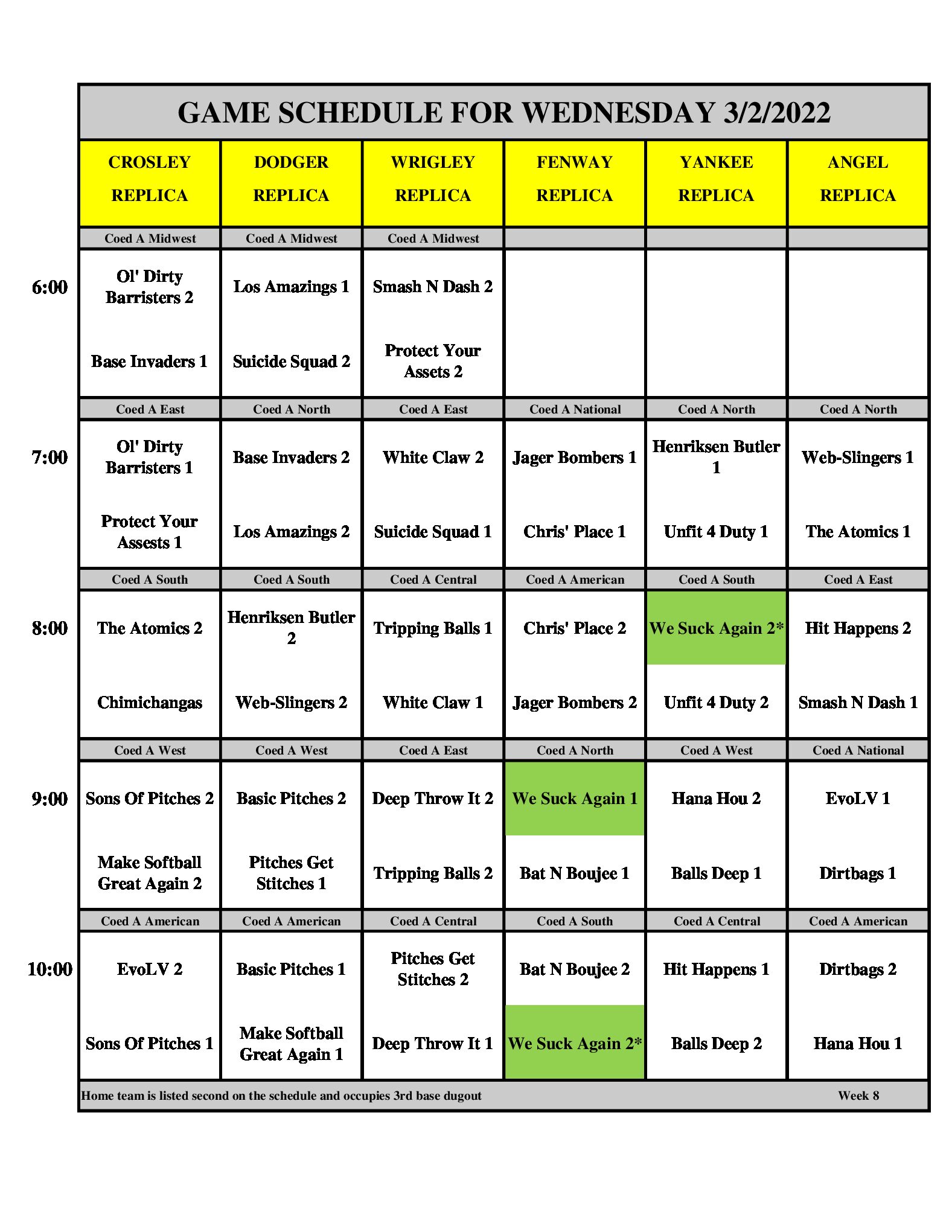 GAME SCHEDULE FOR WEDNESDAY 3/2/2022

| | CROSLEY REPLICA | DODGER REPLICA | WRIGLEY REPLICA | FENWAY REPLICA | YANKEE REPLICA | ANGEL REPLICA |
|---|---|---|---|---|---|---|
| | Coed A Midwest | Coed A Midwest | Coed A Midwest | | | |
| 6:00 | Ol' Dirty Barristers 2 | Los Amazings 1 | Smash N Dash 2 | | | |
| | Base Invaders 1 | Suicide Squad 2 | Protect Your Assets 2 | | | |
| | Coed A East | Coed A North | Coed A East | Coed A National | Coed A North | Coed A North |
| 7:00 | Ol' Dirty Barristers 1 | Base Invaders 2 | White Claw 2 | Jager Bombers 1 | Henriksen Butler 1 | Web-Slingers 1 |
| | Protect Your Assests 1 | Los Amazings 2 | Suicide Squad 1 | Chris' Place 1 | Unfit 4 Duty 1 | The Atomics 1 |
| | Coed A South | Coed A South | Coed A Central | Coed A American | Coed A South | Coed A East |
| 8:00 | The Atomics 2 | Henriksen Butler 2 | Tripping Balls 1 | Chris' Place 2 | We Suck Again 2* | Hit Happens 2 |
| | Chimichangas | Web-Slingers 2 | White Claw 1 | Jager Bombers 2 | Unfit 4 Duty 2 | Smash N Dash 1 |
| | Coed A West | Coed A West | Coed A East | Coed A North | Coed A West | Coed A National |
| 9:00 | Sons Of Pitches 2 | Basic Pitches 2 | Deep Throw It 2 | We Suck Again 1 | Hana Hou 2 | EvoLV 1 |
| | Make Softball Great Again 2 | Pitches Get Stitches 1 | Tripping Balls 2 | Bat N Boujee 1 | Balls Deep 1 | Dirtbags 1 |
| | Coed A American | Coed A American | Coed A Central | Coed A South | Coed A Central | Coed A American |
| 10:00 | EvoLV 2 | Basic Pitches 1 | Pitches Get Stitches 2 | Bat N Boujee 2 | Hit Happens 1 | Dirtbags 2 |
| | Sons Of Pitches 1 | Make Softball Great Again 1 | Deep Throw It 1 | We Suck Again 2* | Balls Deep 2 | Hana Hou 1 |

Home team is listed second on the schedule and occupies 3rd base dugout Week 8